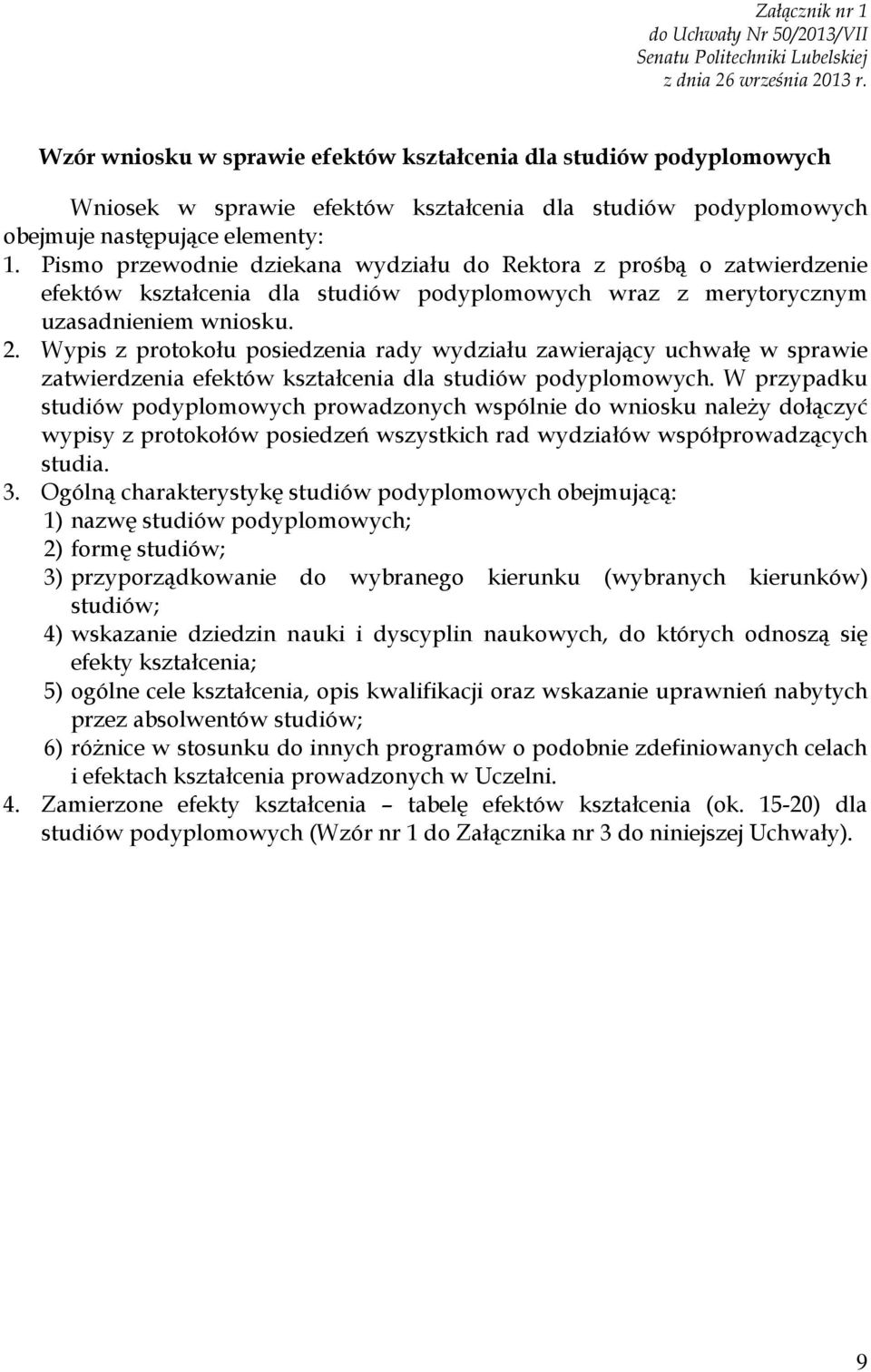 Załącznik nr 1
do Uchwały Nr 50/2013/VII
Senatu Politechniki Lubelskiej
z dnia 26 września 2013 r.

Wzór wniosku w sprawie efektów kształcenia dla studiów podyplomowych

Wniosek w sprawie efektów kształcenia dla studiów podyplomowych obejmuje następujące elementy:
1. Pismo przewodnie dziekana wydziału do Rektora z prośbą o zatwierdzenie efektów kształcenia dla studiów podyplomowych wraz z merytorycznym uzasadnieniem wniosku.
2. Wypis z protokołu posiedzenia rady wydziału zawierający uchwałę w sprawie zatwierdzenia efektów kształcenia dla studiów podyplomowych. W przypadku studiów podyplomowych prowadzonych wspólnie do wniosku należy dołączyć wypisy z protokołów posiedzeń wszystkich rad wydziałów współprowadzących studia.
3. Ogólną charakterystykę studiów podyplomowych obejmującą:
1) nazwę studiów podyplomowych;
2) formę studiów;
3) przyporządkowanie do wybranego kierunku (wybranych kierunków) studiów;
4) wskazanie dziedzin nauki i dyscyplin naukowych, do których odnoszą się efekty kształcenia;
5) ogólne cele kształcenia, opis kwalifikacji oraz wskazanie uprawnień nabytych przez absolwentów studiów;
6) różnice w stosunku do innych programów o podobnie zdefiniowanych celach i efektach kształcenia prowadzonych w Uczelni.
4. Zamierzone efekty kształcenia – tabelę efektów kształcenia (ok. 15-20) dla studiów podyplomowych (Wzór nr 1 do Załącznika nr 3 do niniejszej Uchwały).

9